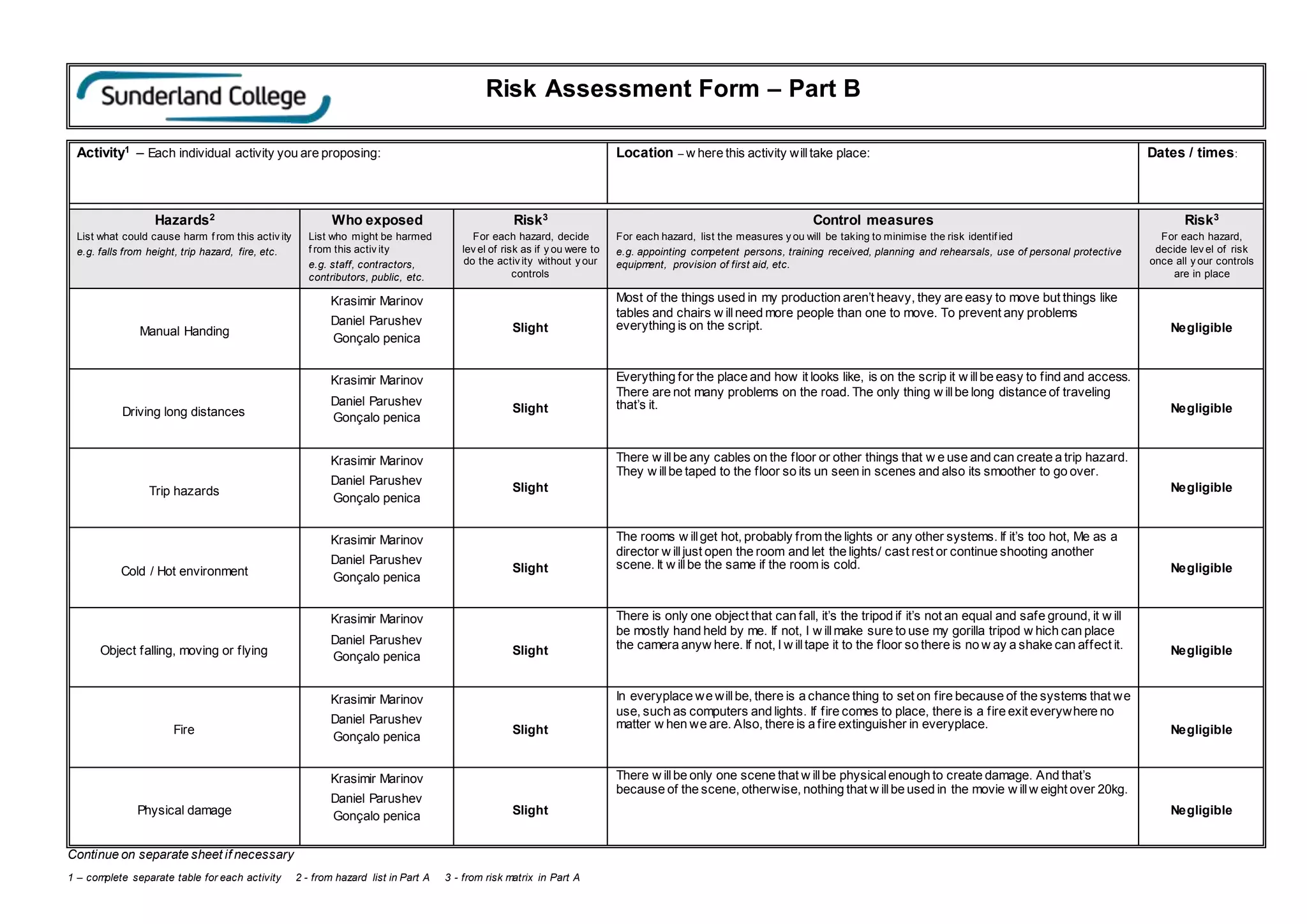 Sunderland College

Risk Assessment Form – Part B

Activity$^{1}$ – Each individual activity you are proposing:

Location – where this activity will take place:

Dates / times:

| Hazards$^{2}$ List what could cause harm from this activity e.g. falls from height, trip hazard, fire, etc. | Who exposed List who might be harmed from this activity e.g. staff, contractors, contributors, public, etc. | Risk$^{3}$ For each hazard, decide level of risk as if you were to do the activity without your controls | Control measures For each hazard, list the measures you will be taking to minimise the risk identified e.g. appointing competent persons, training received, planning and rehearsals, use of personal protective equipment, provision of first aid, etc. | Risk$^{3}$ For each hazard, decide level of risk once all your controls are in place |
|---|---|---|---|---|
| Manual Handing | Krasimir Marinov Daniel Parushev Gonçalo penica | Slight | Most of the things used in my production aren't heavy, they are easy to move but things like tables and chairs will need more people than one to move. To prevent any problems everything is on the script. | Negligible |
| Driving long distances | Krasimir Marinov Daniel Parushev Gonçalo penica | Slight | Everything for the place and how it looks like, is on the scrip it will be easy to find and access. There are not many problems on the road. The only thing will be long distance of traveling that's it. | Negligible |
| Trip hazards | Krasimir Marinov Daniel Parushev Gonçalo penica | Slight | There will be any cables on the floor or other things that we use and can create a trip hazard. They will be taped to the floor so its un seen in scenes and also its smoother to go over. | Negligible |
| Cold / Hot environment | Krasimir Marinov Daniel Parushev Gonçalo penica | Slight | The rooms will get hot, probably from the lights or any other systems. If it's too hot, Me as a director will just open the room and let the lights/ cast rest or continue shooting another scene. It will be the same if the room is cold. | Negligible |
| Object falling, moving or flying | Krasimir Marinov Daniel Parushev Gonçalo penica | Slight | There is only one object that can fall, it's the tripod if it's not an equal and safe ground, it will be mostly hand held by me. If not, I will make sure to use my gorilla tripod which can place the camera anywhere. If not, I will tape it to the floor so there is no way a shake can affect it. | Negligible |
| Fire | Krasimir Marinov Daniel Parushev Gonçalo penica | Slight | In everyplace we will be, there is a chance thing to set on fire because of the systems that we use, such as computers and lights. If fire comes to place, there is a fire exit everywhere no matter when we are. Also, there is a fire extinguisher in everyplace. | Negligible |
| Physical damage | Krasimir Marinov Daniel Parushev Gonçalo penica | Slight | There will be only one scene that will be physical enough to create damage. And that's because of the scene, otherwise, nothing that will be used in the movie will weight over 20kg. | Negligible |

Continue on separate sheet if necessary

1 – complete separate table for each activity 2 - from hazard list in Part A 3 - from risk matrix in Part A